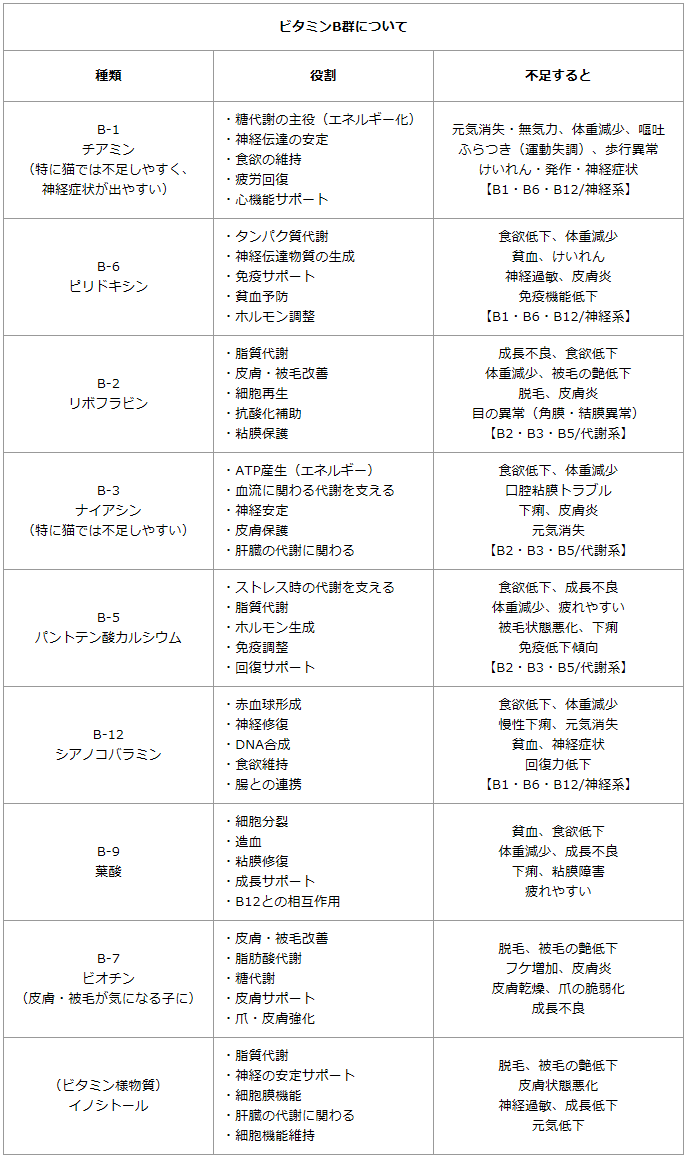 ビタミンB群について

| 種類 | 役割 | 不足すると |
|---|---|---|
| B-1 チアミン (特に猫では不足しやすく、神経症状が出やすい) | ・糖代謝の主役（エネルギー化） ・神経伝達の安定 ・食欲の維持 ・疲労回復 ・心機能サポート | 元気消失・無気力、体重減少、嘔吐 ふらつき（運動失調）、歩行異常 けいれん・発作・神経症状 【B1・B6・B12/神経系】 |
| B-6 ピリドキシン | ・タンパク質代謝 ・神経伝達物質の生成 ・免疫サポート ・貧血予防 ・ホルモン調整 | 食欲低下、体重減少 貧血、けいれん 神経過敏、皮膚炎 免疫機能低下 【B1・B6・B12/神経系】 |
| B-2 リボフラビン | ・脂質代謝 ・皮膚・被毛改善 ・細胞再生 ・抗酸化補助 ・粘膜保護 | 成長不良、食欲低下 体重減少、被毛の艶低下 脱毛、皮膚炎 目の異常（角膜・結膜異常） 【B2・B3・B5/代謝系】 |
| B-3 ナイアシン (特に猫では不足しやすい) | ・ATP産生（エネルギー） ・血流に関わる代謝を支える ・神経安定 ・皮膚保護 ・肝臓の代謝に関わる | 食欲低下、体重減少 口腔粘膜トラブル 下痢、皮膚炎 元気消失 【B2・B3・B5/代謝系】 |
| B-5 パントテン酸カルシウム | ・ストレス時の代謝を支える ・脂質代謝 ・ホルモン生成 ・免疫調整 ・回復サポート | 食欲低下、成長不良 体重減少、疲れやすい 被毛状態悪化、下痢 免疫低下傾向 【B2・B3・B5/代謝系】 |
| B-12 シアノコバラミン | ・赤血球形成 ・神経修復 ・DNA合成 ・食欲維持 ・腸との連携 | 食欲低下、体重減少 慢性下痢、元気消失 貧血、神経症状 回復力低下 【B1・B6・B12/神経系】 |
| B-9 葉酸 | ・細胞分裂 ・造血 ・粘膜修復 ・成長サポート ・B12との相互作用 | 貧血、食欲低下 体重減少、成長不良 下痢、粘膜障害 疲れやすい |
| B-7 ビオチン (皮膚・被毛が気になる子に) | ・皮膚・被毛改善 ・脂肪酸代謝 ・糖代謝 ・皮膚サポート ・爪・皮膚強化 | 脱毛、被毛の艶低下 フケ増加、皮膚炎 皮膚乾燥、爪の脆弱化 成長不良 |
| (ビタミン様物質) イノシトール | ・脂質代謝 ・神経の安定サポート ・細胞膜機能 ・肝臓の代謝に関わる ・細胞機能維持 | 脱毛、被毛の艶低下 皮膚状態悪化 神経過敏、成長低下 元気低下 |